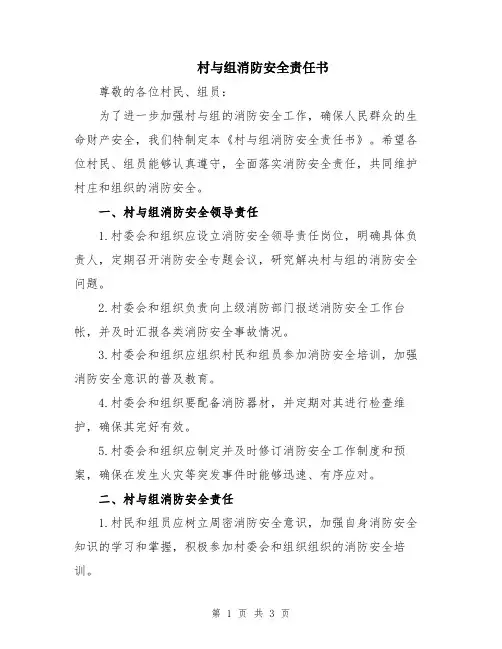 村与组消防安全责任书

尊敬的各位村民、组员：

为了进一步加强村与组的消防安全工作，确保人民群众的生命财产安全，我们特制定本《村与组消防安全责任书》。希望各位村民、组员能够认真遵守，全面落实消防安全责任，共同维护村庄和组织的消防安全。

一、村与组消防安全领导责任

1.村委会和组织应设立消防安全领导责任岗位，明确具体负责人，定期召开消防安全专题会议，研究解决村与组的消防安全问题。

2.村委会和组织负责向上级消防部门报送消防安全工作台帐，并及时汇报各类消防安全事故情况。

3.村委会和组织应组织村民和组员参加消防安全培训，加强消防安全意识的普及教育。

4.村委会和组织要配备消防器材，并定期对其进行检查维护，确保其完好有效。

5.村委会和组织应制定并及时修订消防安全工作制度和预案，确保在发生火灾等突发事件时能够迅速、有序应对。

二、村与组消防安全责任

1.村民和组员应树立周密消防安全意识，加强自身消防安全知识的学习和掌握，积极参加村委会和组织组织的消防安全培训。

第 1 页 共 3 页